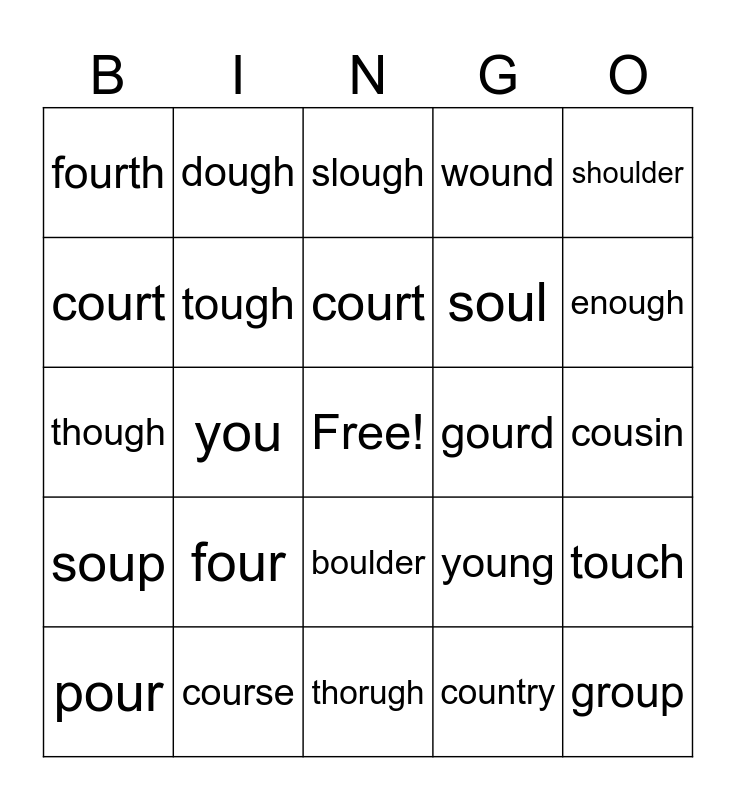 | B | I | N | G | O |
|---|---|---|---|---|
| fourth | dough | slough | wound | shoulder |
| court | tough | court | soul | enough |
| though | you | Free! | gourd | cousin |
| soup | four | boulder | young | touch |
| pour | course | thorugh | country | group |